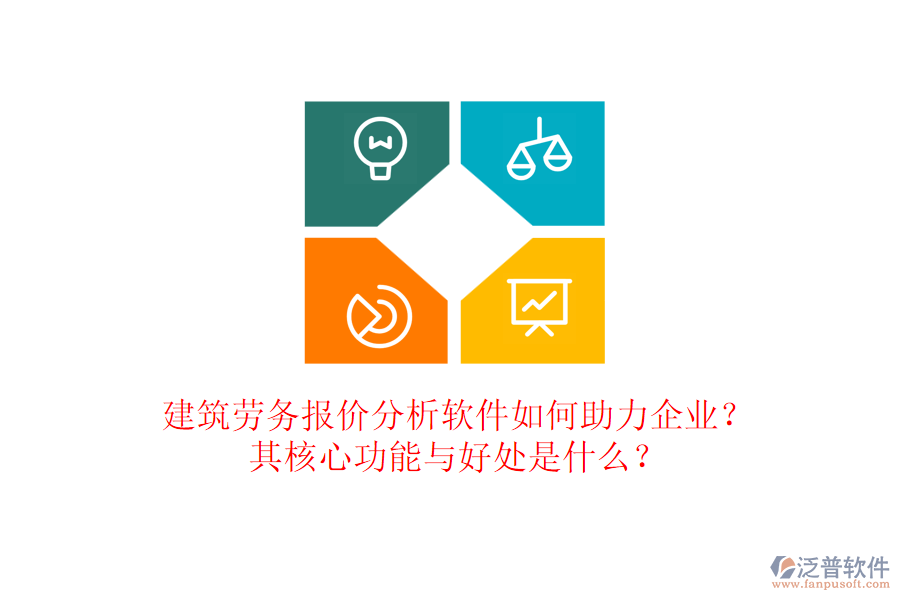 建筑劳务报价分析软件如何助力企业？
其核心功能与好处是什么？

泛普软件
www.fanpusoft.com